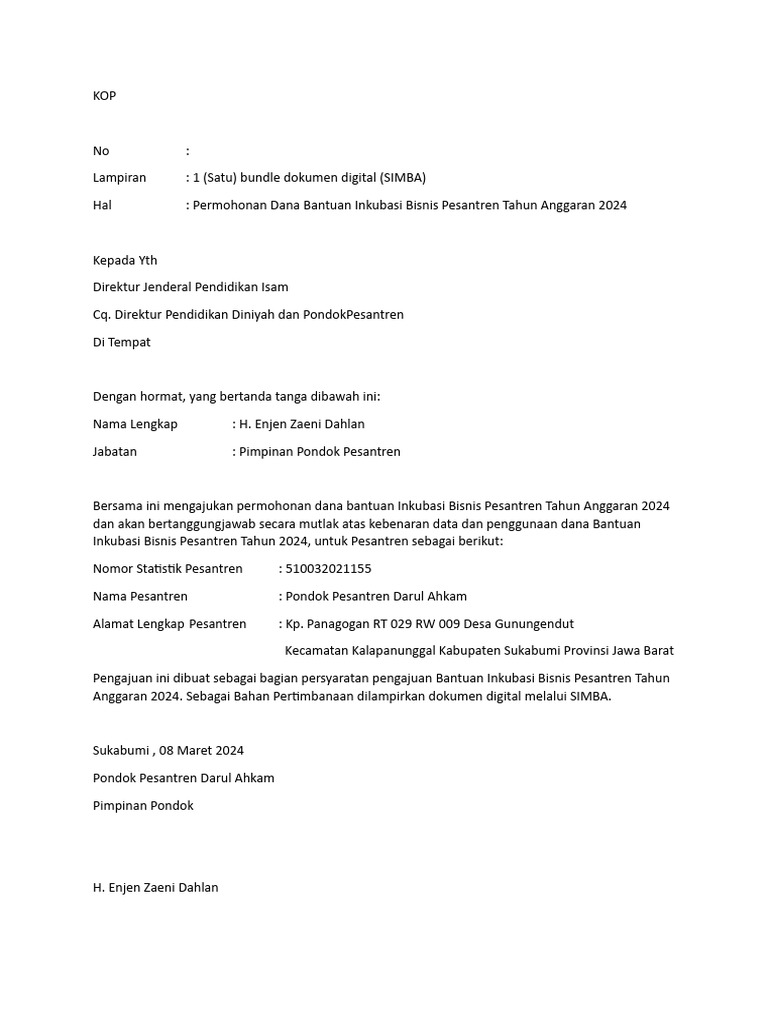 KOP

No :

Lampiran : 1 (Satu) bundle dokumen digital (SIMBA)

Hal : Permohonan Dana Bantuan Inkubasi Bisnis Pesantren Tahun Anggaran 2024

Kepada Yth

Direktur Jenderal Pendidikan Isam

Cq. Direktur Pendidikan Diniyah dan PondokPesantren

Di Tempat

Dengan hormat, yang bertanda tanga dibawah ini:

Nama Lengkap : H. Enjen Zaeni Dahlan

Jabatan : Pimpinan Pondok Pesantren

Bersama ini mengajukan permohonan dana bantuan Inkubasi Bisnis Pesantren Tahun Anggaran 2024 dan akan bertanggungjawab secara mutlak atas kebenaran data dan penggunaan dana Bantuan Inkubasi Bisnis Pesantren Tahun 2024, untuk Pesantren sebagai berikut:

Nomor Statistik Pesantren : 510032021155

Nama Pesantren : Pondok Pesantren Darul Ahkam

Alamat Lengkap Pesantren : Kp. Panagogan RT 029 RW 009 Desa Gunungendut

Kecamatan Kalapanunggal Kabupaten Sukabumi Provinsi Jawa Barat

Pengajuan ini dibuat sebagai bagian persyaratan pengajuan Bantuan Inkubasi Bisnis Pesantren Tahun Anggaran 2024. Sebagai Bahan Pertimbanaan dilampirkan dokumen digital melalui SIMBA.

Sukabumi , 08 Maret 2024

Pondok Pesantren Darul Ahkam

Pimpinan Pondok

H. Enjen Zaeni Dahlan